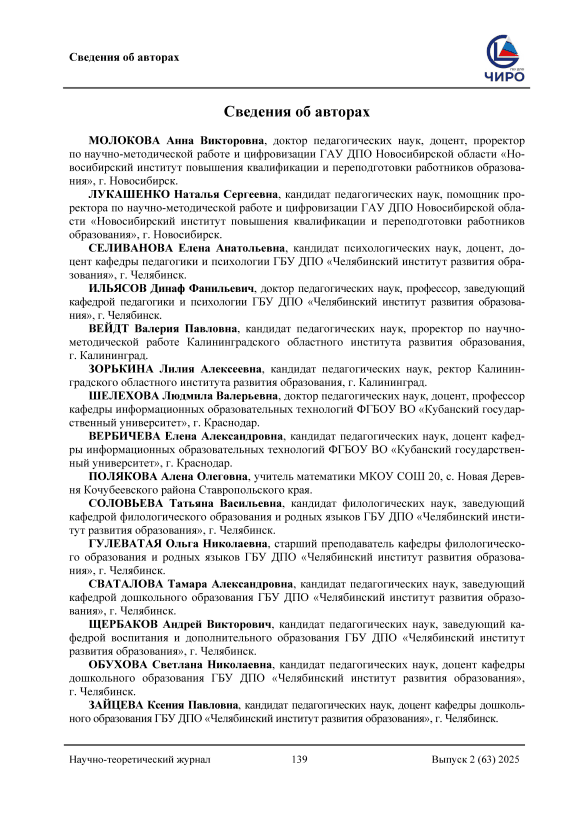 Сведения об авторах

ЧИРО

Сведения об авторах

МОЛОКОВА Анна Викторовна, доктор педагогических наук, доцент, проректор по научно-методической работе и цифровизации ГАУ ДПО Новосибирской области «Новосибирский институт повышения квалификации и переподготовки работников образования», г. Новосибирск.

ЛУКАШЕНКО Наталья Сергеевна, кандидат педагогических наук, помощник проректора по научно-методической работе и цифровизации ГАУ ДПО Новосибирской области «Новосибирский институт повышения квалификации и переподготовки работников образования», г. Новосибирск.

СЕЛИВАНОВА Елена Анатольевна, кандидат психологических наук, доцент, доцент кафедры педагогики и психологии ГБУ ДПО «Челябинский институт развития образования», г. Челябинск.

ИЛЬЯСОВ Динаф Фанильевич, доктор педагогических наук, профессор, заведующий кафедрой педагогики и психологии ГБУ ДПО «Челябинский институт развития образования», г. Челябинск.

ВЕЙДТ Валерия Павловна, кандидат педагогических наук, проректор по научно-методической работе Калининградского областного института развития образования, г. Калининград.

ЗОРЬКИНА Лилия Алексеевна, кандидат педагогических наук, ректор Калининградского областного института развития образования, г. Калининград.

ШЕЛЕХОВА Людмила Валерьевна, доктор педагогических наук, доцент, профессор кафедры информационных образовательных технологий ФГБОУ ВО «Кубанский государственный университет», г. Краснодар.

ВЕРБИЧЕВА Елена Александровна, кандидат педагогических наук, доцент кафедры информационных образовательных технологий ФГБОУ ВО «Кубанский государственный университет», г. Краснодар.

ПОЛЯКОВА Алена Олеговна, учитель математики МКОУ СОШ 20, с. Новая Деревня Кочубеевского района Ставропольского края.

СОЛОВЬЕВА Татьяна Васильевна, кандидат филологических наук, заведующий кафедрой филологического образования и родных языков ГБУ ДПО «Челябинский институт развития образования», г. Челябинск.

ГУЛЕВАТАЯ Ольга Николаевна, старший преподаватель кафедры филологического образования и родных языков ГБУ ДПО «Челябинский институт развития образования», г. Челябинск.

СВАТАЛОВА Тамара Александровна, кандидат педагогических наук, заведующий кафедрой дошкольного образования ГБУ ДПО «Челябинский институт развития образования», г. Челябинск.

ЩЕРБАКОВ Андрей Викторович, кандидат педагогических наук, заведующий кафедрой воспитания и дополнительного образования ГБУ ДПО «Челябинский институт развития образования», г. Челябинск.

ОБУХОВА Светлана Николаевна, кандидат педагогических наук, доцент кафедры дошкольного образования ГБУ ДПО «Челябинский институт развития образования», г. Челябинск.

ЗАЙЦЕВА Ксения Павловна, кандидат педагогических наук, доцент кафедры дошкольного образования ГБУ ДПО «Челябинский институт развития образования», г. Челябинск.

Научно-теоретический журнал 139 Выпуск 2 (63) 2025